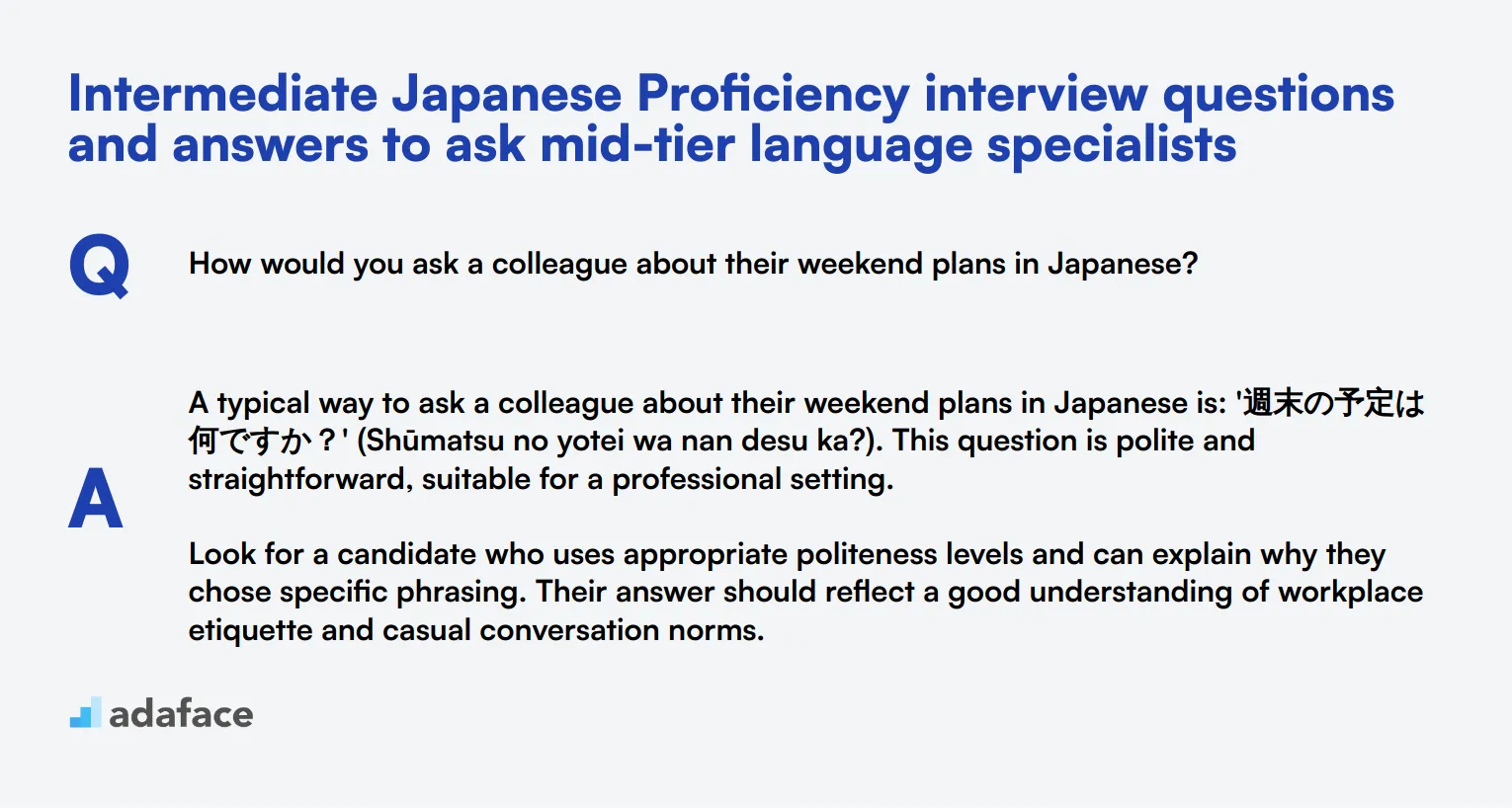 Intermediate Japanese Proficiency interview questions and answers to ask mid-tier language specialists

Q

How would you ask a colleague about their weekend plans in Japanese?

A

A typical way to ask a colleague about their weekend plans in Japanese is: '週末の予定は何ですか？' (Shūmatsu no yotei wa nan desu ka?). This question is polite and straightforward, suitable for a professional setting.

Look for a candidate who uses appropriate politeness levels and can explain why they chose specific phrasing. Their answer should reflect a good understanding of workplace etiquette and casual conversation norms.

adaface